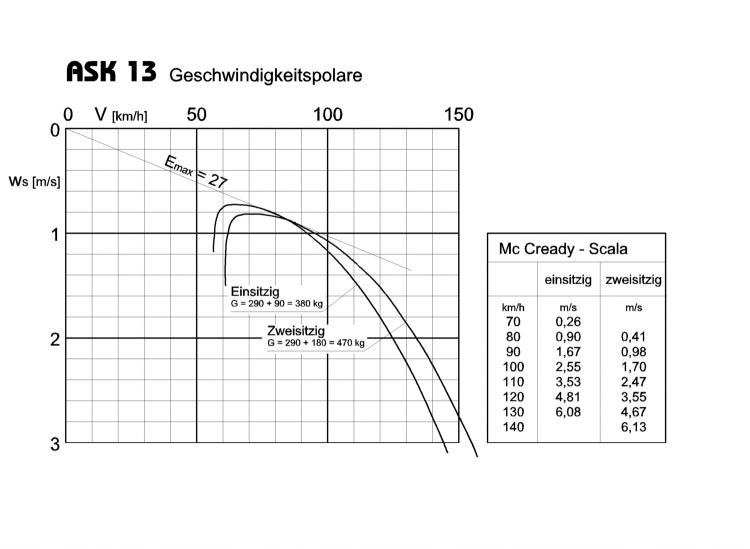 ASK 13 Geschwindigkeitspolare

0 V [km/h] 50 100 150

0

Ws [m/s]

1

2

3

$E_{max} = 27$

Einsitzig
G = 290 + 90 = 380 kg

Zweisitzig
G = 290 + 180 = 470 kg

Mc Cready - Scala

| | einsitzig | zweisitzig |
|---|---|---|
| km/h | m/s | m/s |
| 70 | 0,26 | |
| 80 | 0,90 | 0,41 |
| 90 | 1,67 | 0,98 |
| 100 | 2,55 | 1,70 |
| 110 | 3,53 | 2,47 |
| 120 | 4,81 | 3,55 |
| 130 | 6,08 | 4,67 |
| 140 | | 6,13 |